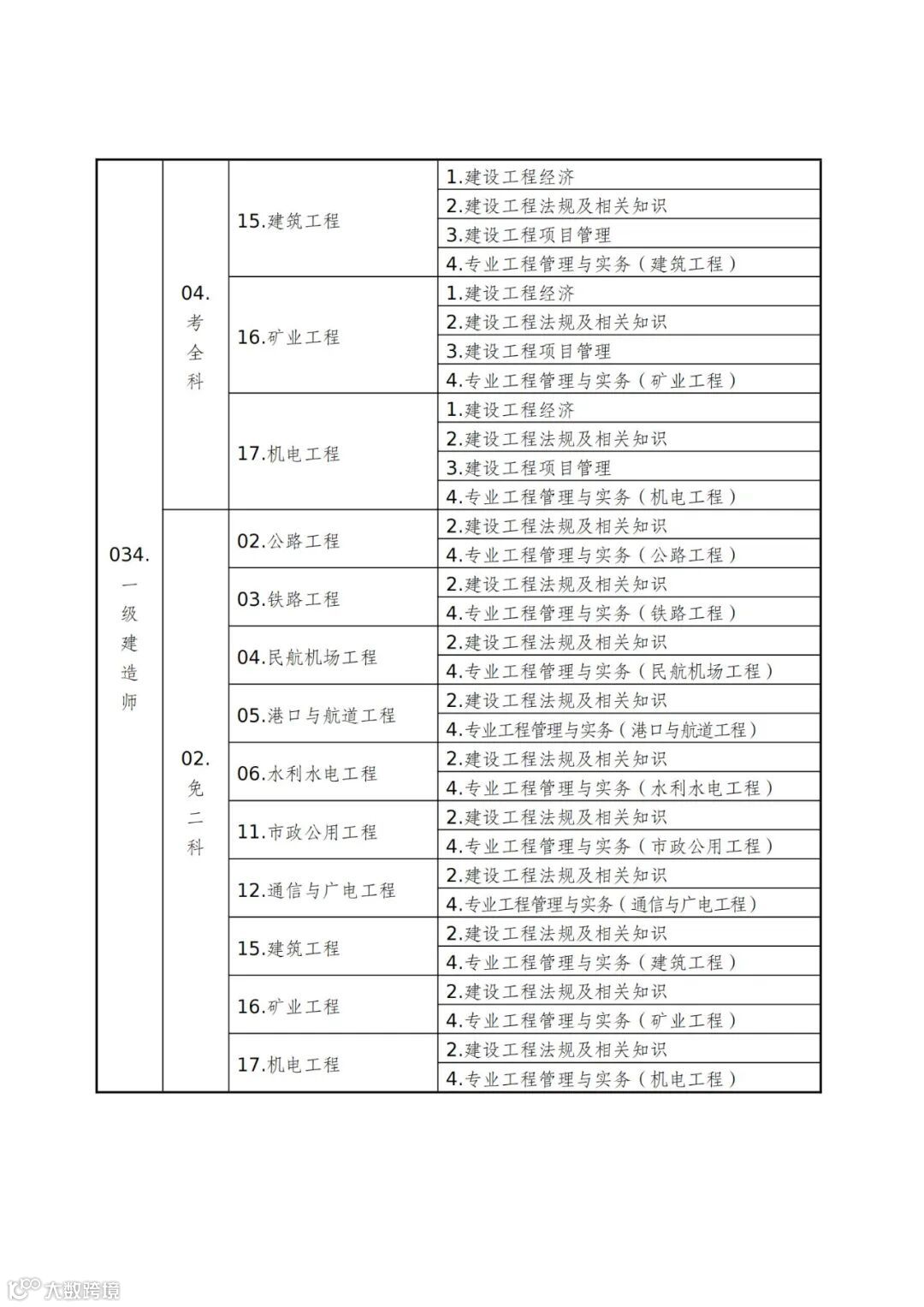 | 034.一级建造师 | 04.考全科 | 15.建筑工程 | 1.建设工程经济 |
|---|---|---|---|
| | | | 2.建设工程法规及相关知识 |
| | | | 3.建设工程项目管理 |
| | | | 4.专业工程管理与实务（建筑工程） |
| | | 16.矿业工程 | 1.建设工程经济 |
| | | | 2.建设工程法规及相关知识 |
| | | | 3.建设工程项目管理 |
| | | | 4.专业工程管理与实务（矿业工程） |
| | | 17.机电工程 | 1.建设工程经济 |
| | | | 2.建设工程法规及相关知识 |
| | | | 3.建设工程项目管理 |
| | | | 4.专业工程管理与实务（机电工程） |
| | 02.免二科 | 02.公路工程 | 2.建设工程法规及相关知识 |
| | | | 4.专业工程管理与实务（公路工程） |
| | | 03.铁路工程 | 2.建设工程法规及相关知识 |
| | | | 4.专业工程管理与实务（铁路工程） |
| | | 04.民航机场工程 | 2.建设工程法规及相关知识 |
| | | | 4.专业工程管理与实务（民航机场工程） |
| | | 05.港口与航道工程 | 2.建设工程法规及相关知识 |
| | | | 4.专业工程管理与实务（港口与航道工程） |
| | | 06.水利水电工程 | 2.建设工程法规及相关知识 |
| | | | 4.专业工程管理与实务（水利水电工程） |
| | | 11.市政公用工程 | 2.建设工程法规及相关知识 |
| | | | 4.专业工程管理与实务（市政公用工程） |
| | | 12.通信与广电工程 | 2.建设工程法规及相关知识 |
| | | | 4.专业工程管理与实务（通信与广电工程） |
| | | 15.建筑工程 | 2.建设工程法规及相关知识 |
| | | | 4.专业工程管理与实务（建筑工程） |
| | | 16.矿业工程 | 2.建设工程法规及相关知识 |
| | | | 4.专业工程管理与实务（矿业工程） |
| | | 17.机电工程 | 2.建设工程法规及相关知识 |
| | | | 4.专业工程管理与实务（机电工程） |

大数跨境